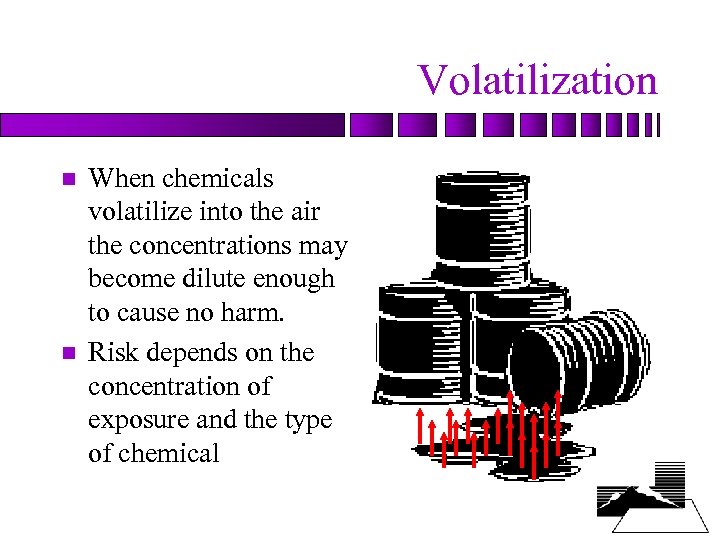 Volatilization

• When chemicals volatilize into the air the concentrations may become dilute enough to cause no harm.
• Risk depends on the concentration of exposure and the type of chemical